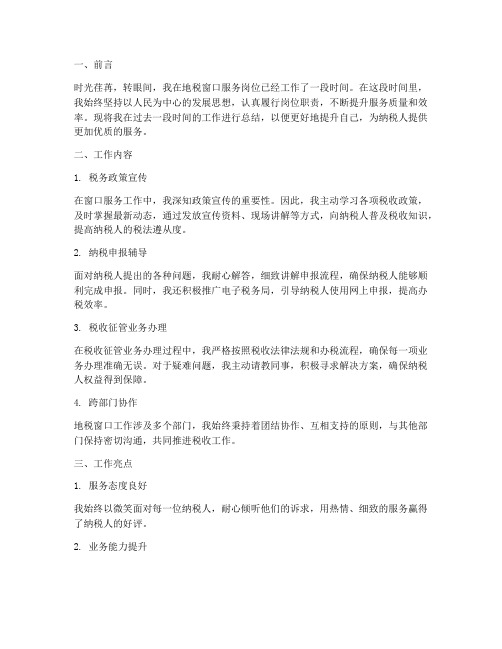 一、前言

时光荏苒，转眼间，我在地税窗口服务岗位已经工作了一段时间。在这段时间里，我始终坚持以人民为中心的发展思想，认真履行岗位职责，不断提升服务质量和效率。现将我在过去一段时间的工作进行总结，以便更好地提升自己，为纳税人提供更加优质的服务。

二、工作内容

1. 税务政策宣传

在窗口服务工作中，我深知政策宣传的重要性。因此，我主动学习各项税收政策，及时掌握最新动态，通过发放宣传资料、现场讲解等方式，向纳税人普及税收知识，提高纳税人的税法遵从度。

2. 纳税申报辅导

面对纳税人提出的各种问题，我耐心解答，细致讲解申报流程，确保纳税人能够顺利完成申报。同时，我还积极推广电子税务局，引导纳税人使用网上申报，提高办税效率。

3. 税收征管业务办理

在税收征管业务办理过程中，我严格按照税收法律法规和办税流程，确保每一项业务办理准确无误。对于疑难问题，我主动请教同事，积极寻求解决方案，确保纳税人权益得到保障。

4. 跨部门协作

地税窗口工作涉及多个部门，我始终秉持着团结协作、互相支持的原则，与其他部门保持密切沟通，共同推进税收工作。

三、工作亮点

1. 服务态度良好

我始终以微笑面对每一位纳税人，耐心倾听他们的诉求，用热情、细致的服务赢得了纳税人的好评。

2. 业务能力提升